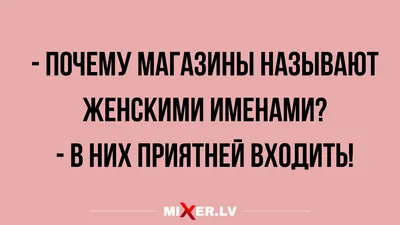 - ПОЧЕМУ МАГАЗИНЫ НАЗЫВАЮТ ЖЕНСКИМИ ИМЕНАМИ?
- В НИХ ПРИЯТНЕЙ ВХОДИТЬ!

MIXER.LV